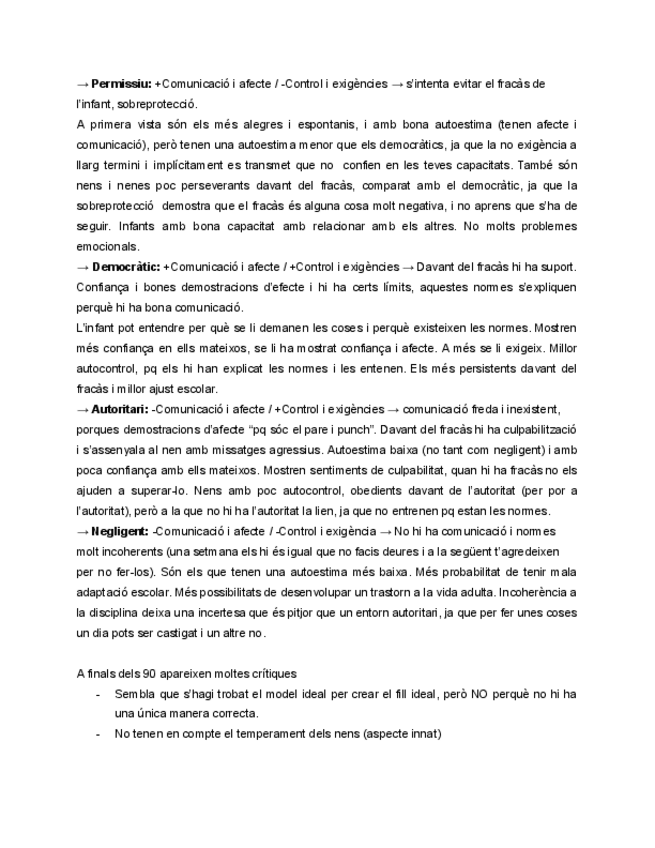 → **Permissiu:** +Comunicació i afecte / -Control i exigències → s'intenta evitar el fracàs de l'infant, sobreprotecció.
A primera vista són els més alegres i espontanis, i amb bona autoestima (tenen afecte i comunicació), però tenen una autoestima menor que els democràtics, ja que la no exigència a llarg termini i implícitament es transmet que no confien en les teves capacitats. També són nens i nenes poc perseverants davant del fracàs, comparat amb el democràtic, ja que la sobreprotecció demostra que el fracàs és alguna cosa molt negativa, i no aprens que s'ha de seguir. Infants amb bona capacitat amb relacionar amb els altres. No molts problemes emocionals.
→ **Democràtic:** +Comunicació i afecte / +Control i exigències → Davant del fracàs hi ha suport. Confiança i bones demostracions d'efecte i hi ha certs límits, aquestes normes s'expliquen perquè hi ha bona comunicació.
L'infant pot entendre per què se li demanen les coses i perquè existeixen les normes. Mostren més confiança en ells mateixos, se li ha mostrat confiança i afecte. A més se li exigeix. Millor autocontrol, pq els hi han explicat les normes i les entenen. Els més persistents davant del fracàs i millor ajust escolar.
→ **Autoritari:** -Comunicació i afecte / +Control i exigències → comunicació freda i inexistent, porques demostracions d'afecte "pq sóc el pare i punch". Davant del fracàs hi ha culpabilització i s'assenyala al nen amb missatges agressius. Autoestima baixa (no tant com negligent) i amb poca confiança amb ells mateixos. Mostren sentiments de culpabilitat, quan hi ha fracàs no els ajuden a superar-lo. Nens amb poc autocontrol, obedients davant de l'autoritat (per por a l'autoritat), però a la que no hi ha l'autoritat la lien, ja que no entrenen pq estan les normes.
→ **Negligent:** -Comunicació i afecte / -Control i exigència → No hi ha comunicació i normes molt incoherents (una setmana els hi és igual que no facis deures i a la següent t'agredeixen per no fer-los). Són els que tenen una autoestima més baixa. Més probabilitat de tenir mala adaptació escolar. Més possibilitats de desenvolupar un trastorn a la vida adulta. Incoherència a la disciplina deixa una incertesa que és pitjor que un entorn autoritari, ja que per fer unes coses un dia pots ser castigat i un altre no.

A finals dels 90 apareixen moltes crítiques
- Sembla que s'hagi trobat el model ideal per crear el fill ideal, però NO perquè no hi ha una única manera correcta.
- No tenen en compte el temperament dels nens (aspecte innat)